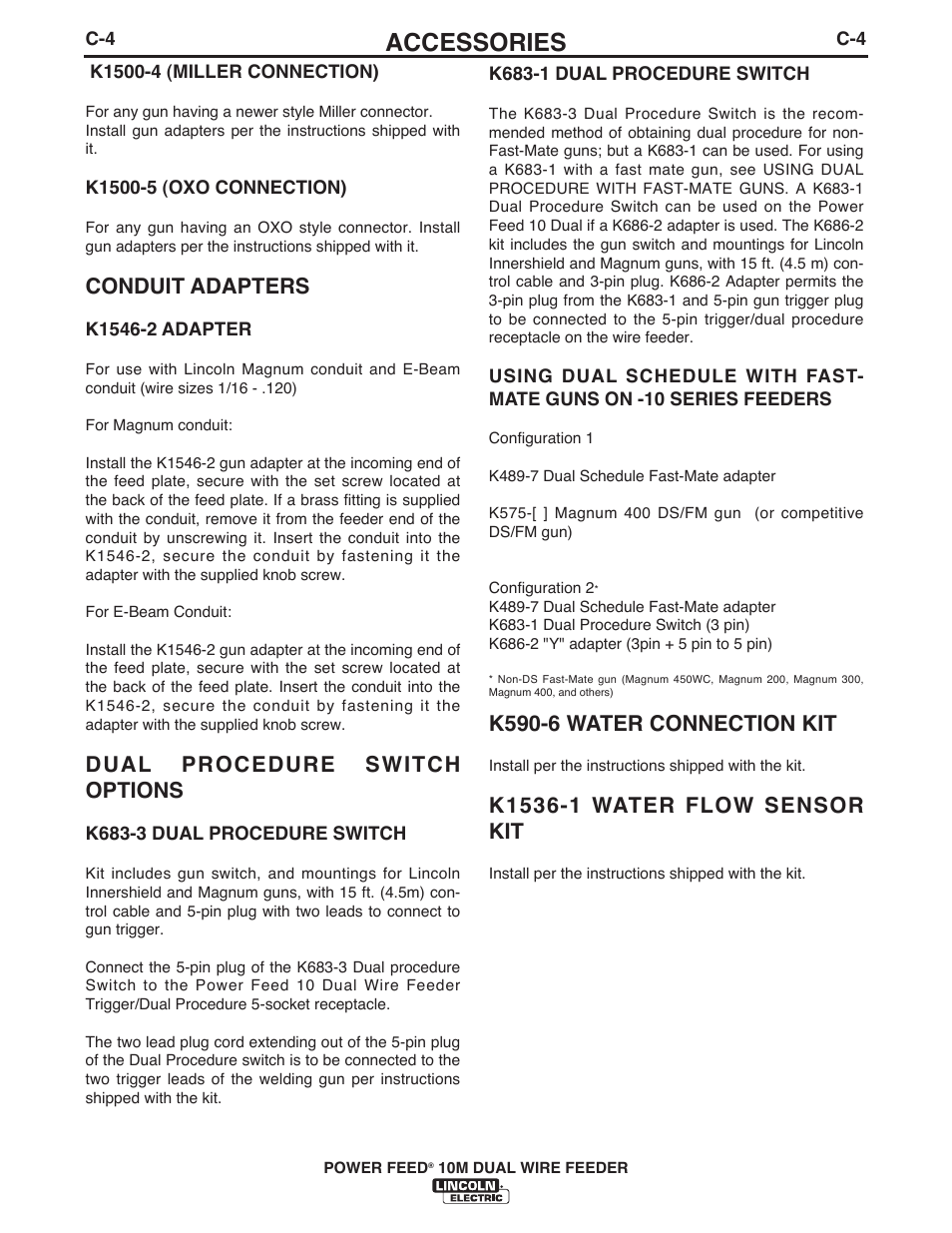 C-4 ACCESSORIES C-4

K1500-4 (MILLER CONNECTION)

For any gun having a newer style Miller connector. Install gun adapters per the instructions shipped with it.

K1500-5 (OXO CONNECTION)

For any gun having an OXO style connector. Install gun adapters per the instructions shipped with it.

CONDUIT ADAPTERS

K1546-2 ADAPTER

For use with Lincoln Magnum conduit and E-Beam conduit (wire sizes 1/16 - .120)

For Magnum conduit:

Install the K1546-2 gun adapter at the incoming end of the feed plate, secure with the set screw located at the back of the feed plate. If a brass fitting is supplied with the conduit, remove it from the feeder end of the conduit by unscrewing it. Insert the conduit into the K1546-2, secure the conduit by fastening it the adapter with the supplied knob screw.

For E-Beam Conduit:

Install the K1546-2 gun adapter at the incoming end of the feed plate, secure with the set screw located at the back of the feed plate. Insert the conduit into the K1546-2, secure the conduit by fastening it the adapter with the supplied knob screw.

DUAL PROCEDURE SWITCH OPTIONS

K683-3 DUAL PROCEDURE SWITCH

Kit includes gun switch, and mountings for Lincoln Innershield and Magnum guns, with 15 ft. (4.5m) control cable and 5-pin plug with two leads to connect to gun trigger.

Connect the 5-pin plug of the K683-3 Dual procedure Switch to the Power Feed 10 Dual Wire Feeder Trigger/Dual Procedure 5-socket receptacle.

The two lead plug cord extending out of the 5-pin plug of the Dual Procedure switch is to be connected to the two trigger leads of the welding gun per instructions shipped with the kit.

K683-1 DUAL PROCEDURE SWITCH

The K683-3 Dual Procedure Switch is the recommended method of obtaining dual procedure for non-Fast-Mate guns; but a K683-1 can be used. For using a K683-1 with a fast mate gun, see USING DUAL PROCEDURE WITH FAST-MATE GUNS. A K683-1 Dual Procedure Switch can be used on the Power Feed 10 Dual if a K686-2 adapter is used. The K686-2 kit includes the gun switch and mountings for Lincoln Innershield and Magnum guns, with 15 ft. (4.5 m) control cable and 3-pin plug. K686-2 Adapter permits the 3-pin plug from the K683-1 and 5-pin gun trigger plug to be connected to the 5-pin trigger/dual procedure receptacle on the wire feeder.

USING DUAL SCHEDULE WITH FAST-MATE GUNS ON -10 SERIES FEEDERS

Configuration 1

K489-7 Dual Schedule Fast-Mate adapter

K575-[ ] Magnum 400 DS/FM gun (or competitive DS/FM gun)

Configuration 2*
K489-7 Dual Schedule Fast-Mate adapter
K683-1 Dual Procedure Switch (3 pin)
K686-2 "Y" adapter (3pin + 5 pin to 5 pin)

* Non-DS Fast-Mate gun (Magnum 450WC, Magnum 200, Magnum 300, Magnum 400, and others)

K590-6 WATER CONNECTION KIT

Install per the instructions shipped with the kit.

K1536-1 WATER FLOW SENSOR KIT

Install per the instructions shipped with the kit.

POWER FEED® 10M DUAL WIRE FEEDER
LINCOLN ELECTRIC